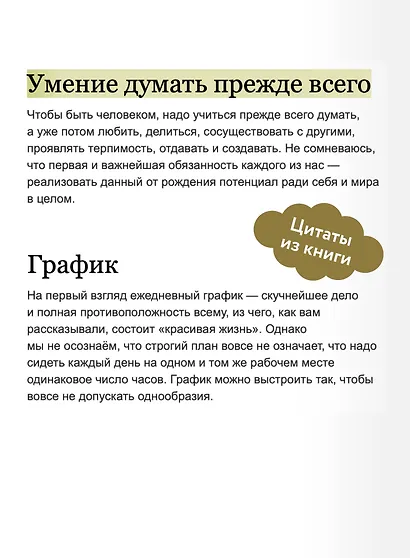 Умение думать прежде всего

Чтобы быть человеком, надо учиться прежде всего думать, а уже потом любить, делиться, сосуществовать с другими, проявлять терпимость, отдавать и создавать. Не сомневаюсь, что первая и важнейшая обязанность каждого из нас — реализовать данный от рождения потенциал ради себя и мира в целом.

Цитаты из книги

График

На первый взгляд ежедневный график — скучнейшее дело и полная противоположность всему, из чего, как вам рассказывали, состоит «красивая жизнь». Однако мы не осознаём, что строгий план вовсе не означает, что надо сидеть каждый день на одном и том же рабочем месте одинаковое число часов. График можно выстроить так, чтобы вовсе не допускать однообразия.